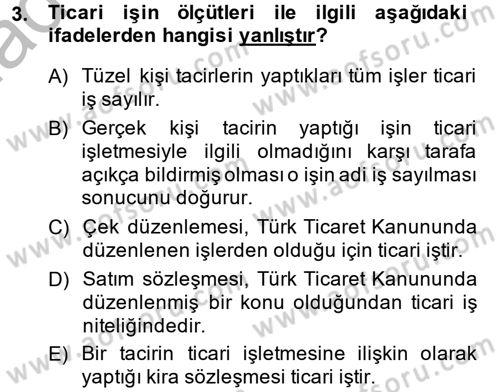 3. Ticari işin ölçütleri ile ilgili aşağıdaki ifadelerden hangisi yanlıştır?

A) Tüzel kişi tacirlerin yaptıkları tüm işler ticari iş sayılır.

B) Gerçek kişi tacirin yaptığı işin ticari işletmesiyle ilgili olmadığını karşı tarafa açıkça bildirmiş olması o işin adi iş sayılması sonucunu doğurur.

C) Çek düzenlemesi, Türk Ticaret Kanununda düzenlenen işlerden olduğu için ticari iştir.

D) Satım sözleşmesi, Türk Ticaret Kanununda düzenlenmiş bir konu olduğundan ticari iş niteliğindedir.

E) Bir tacirin ticari işletmesine ilişkin olarak yaptığı kira sözleşmesi ticari iştir.

www.aofsoru.com